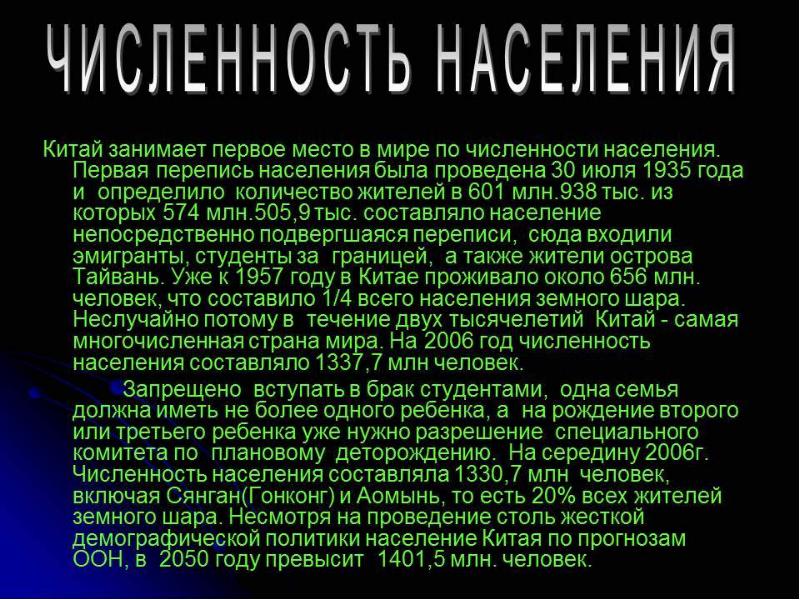 ЧИСЛЕННОСТЬ НАСЕЛЕНИЯ

Китай занимает первое место в мире по численности населения. Первая перепись населения была проведена 30 июля 1935 года и определило количество жителей в 601 млн.938 тыс. из которых 574 млн.505,9 тыс. составляло население непосредственно подвергшаяся переписи, сюда входили эмигранты, студенты за границей, а также жители острова Тайвань. Уже к 1957 году в Китае проживало около 656 млн. человек, что составило 1/4 всего населения земного шара. Неслучайно потому в течение двух тысячелетий Китай - самая многочисленная страна мира. На 2006 год численность населения составляло 1337,7 млн человек.

Запрещено вступать в брак студентами, одна семья должна иметь не более одного ребенка, а на рождение второго или третьего ребенка уже нужно разрешение специального комитета по плановому деторождению. На середину 2006г. Численность населения составляла 1330,7 млн человек, включая Сянган(Гонконг) и Аомынь, то есть 20% всех жителей земного шара. Несмотря на проведение столь жесткой демографической политики население Китая по прогнозам ООН, в 2050 году превысит 1401,5 млн. человек.